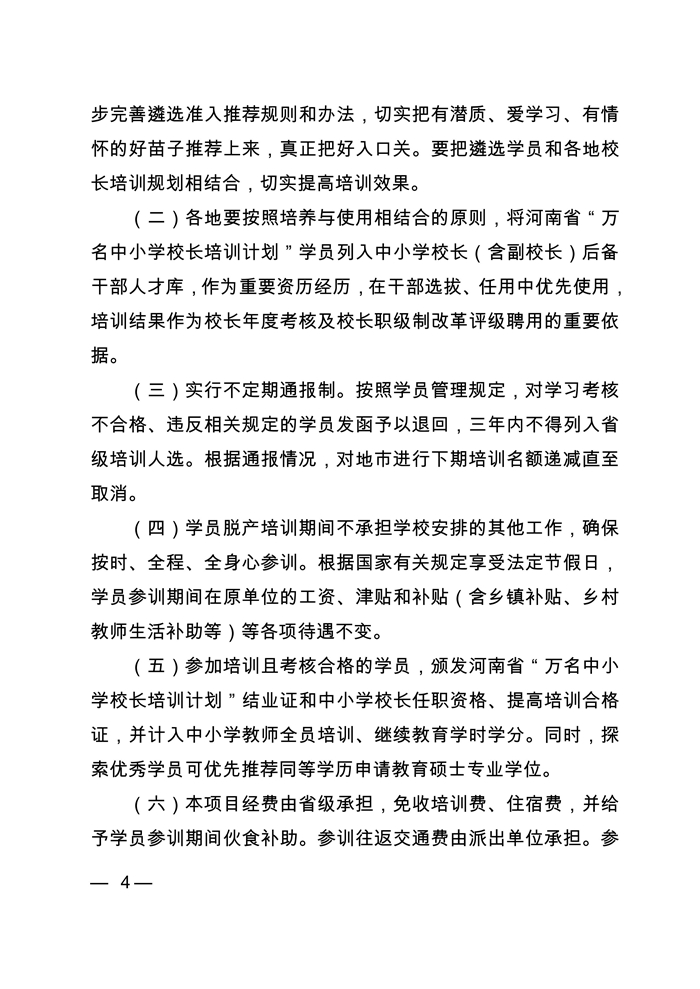 步完善遴选准入推荐规则和办法，切实把有潜质、爱学习、有情怀的好苗子推荐上来，真正把好入口关。要把遴选学员和各地校长培训规划相结合，切实提高培训效果。

（二）各地要按照培养与使用相结合的原则，将河南省“万名中小学校长培训计划”学员列入中小学校长（含副校长）后备干部人才库，作为重要资历经历，在干部选拔、任用中优先使用，培训结果作为校长年度考核及校长职级制改革评级聘用的重要依据。

（三）实行不定期通报制。按照学员管理规定，对学习考核不合格、违反相关规定的学员发函予以退回，三年内不得列入省级培训人选。根据通报情况，对地市进行下期培训名额递减直至取消。

（四）学员脱产培训期间不承担学校安排的其他工作，确保按时、全程、全身心参训。根据国家有关规定享受法定节假日，学员参训期间在原单位的工资、津贴和补贴（含乡镇补贴、乡村教师生活补助等）等各项待遇不变。

（五）参加培训且考核合格的学员，颁发河南省“万名中小学校长培训计划”结业证和中小学校长任职资格、提高培训合格证，并计入中小学教师全员培训、继续教育学时学分。同时，探索优秀学员可优先推荐同等学历申请教育硕士专业学位。

（六）本项目经费由省级承担，免收培训费、住宿费，并给予学员参训期间伙食补助。参训往返交通费由派出单位承担。参

— 4 —